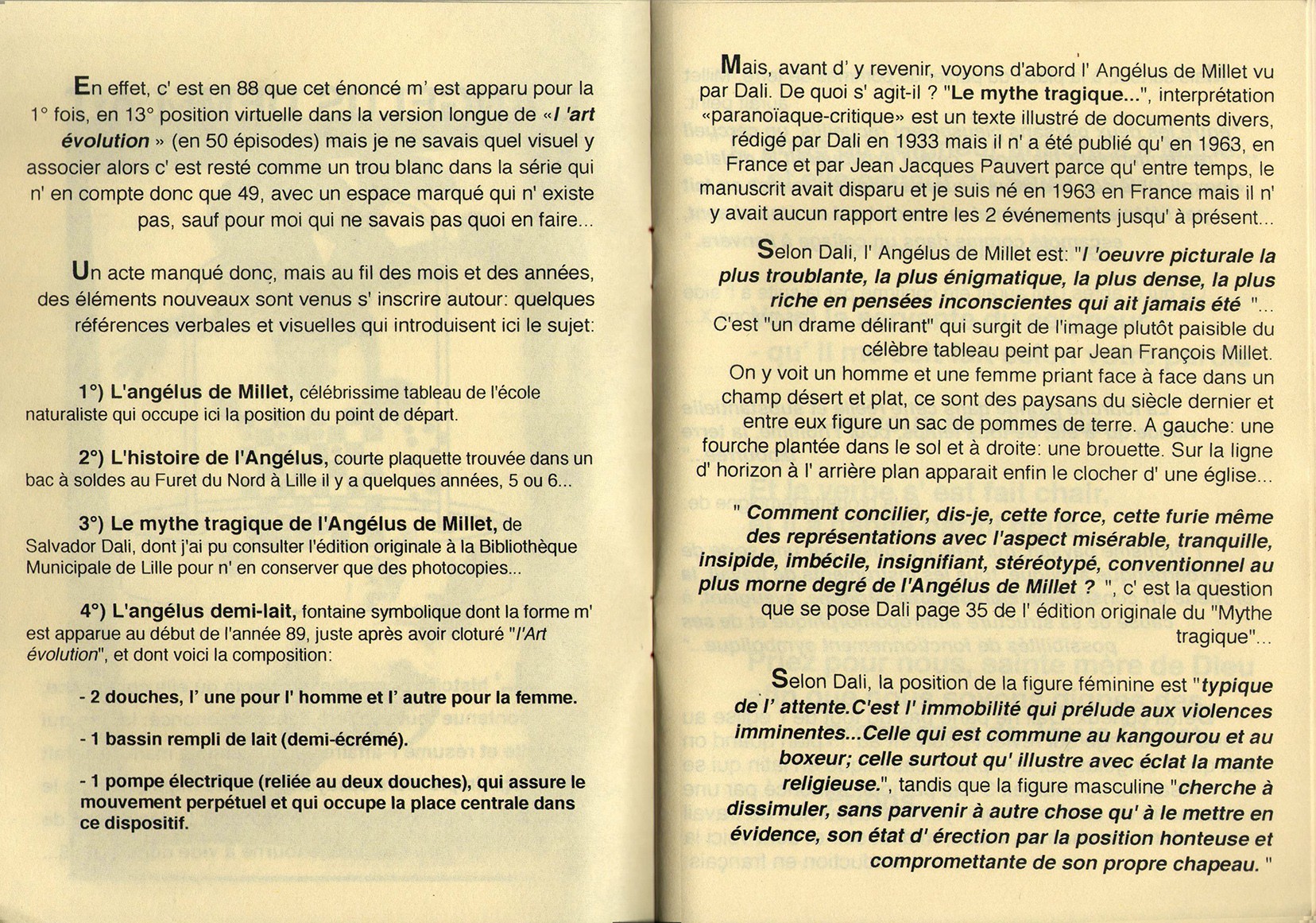 En effet, c' est en 88 que cet énoncé m' est apparu pour la 1° fois, en 13° position virtuelle dans la version longue de «l 'art évolution » (en 50 épisodes) mais je ne savais quel visuel y associer alors c' est resté comme un trou blanc dans la série qui n' en compte donc que 49, avec un espace marqué qui n' existe pas, sauf pour moi qui ne savais pas quoi en faire...

Un acte manqué donç, mais au fil des mois et des années, des éléments nouveaux sont venus s' inscrire autour: quelques références verbales et visuelles qui introduisent ici le sujet:

1°) L'angélus de Millet, célébrissime tableau de l'école naturaliste qui occupe ici la position du point de départ.

2°) L'histoire de l'Angélus, courte plaquette trouvée dans un bac à soldes au Furet du Nord à Lille il y a quelques années, 5 ou 6...

3°) Le mythe tragique de l'Angélus de Millet, de Salvador Dali, dont j'ai pu consulter l'édition originale à la Bibliothèque Municipale de Lille pour n' en conserver que des photocopies...

4°) L'angélus demi-lait, fontaine symbolique dont la forme m' est apparue au début de l'année 89, juste après avoir cloturé "l'Art évolution", et dont voici la composition:

- 2 douches, l' une pour l' homme et l' autre pour la femme.

- 1 bassin rempli de lait (demi-écrémé).

- 1 pompe électrique (reliée au deux douches), qui assure le mouvement perpétuel et qui occupe la place centrale dans ce dispositif.

Mais, avant d' y revenir, voyons d'abord l' Angélus de Millet vu par Dali. De quoi s' agit-il ? "Le mythe tragique...", interprétation «paranoïaque-critique» est un texte illustré de documents divers, rédigé par Dali en 1933 mais il n' a été publié qu' en 1963, en France et par Jean Jacques Pauvert parce qu' entre temps, le manuscrit avait disparu et je suis né en 1963 en France mais il n' y avait aucun rapport entre les 2 événements jusqu' à présent...

Selon Dali, l' Angélus de Millet est: "l 'oeuvre picturale la plus troublante, la plus énigmatique, la plus dense, la plus riche en pensées inconscientes qui ait jamais été "... C'est "un drame délirant" qui surgit de l'image plutôt paisible du célèbre tableau peint par Jean François Millet.
On y voit un homme et une femme priant face à face dans un champ désert et plat, ce sont des paysans du siècle dernier et entre eux figure un sac de pommes de terre. A gauche: une fourche plantée dans le sol et à droite: une brouette. Sur la ligne d' horizon à l' arrière plan apparait enfin le clocher d' une église...

" Comment concilier, dis-je, cette force, cette furie même des représentations avec l'aspect misérable, tranquille, insipide, imbécile, insignifiant, stéréotypé, conventionnel au plus morne degré de l'Angélus de Millet ? ", c' est la question que se pose Dali page 35 de l' édition originale du "Mythe tragique"...

Selon Dali, la position de la figure féminine est "typique de l' attente.C'est l' immobilité qui prélude aux violences imminentes...Celle qui est commune au kangourou et au boxeur; celle surtout qu' illustre avec éclat la mante religieuse.", tandis que la figure masculine "cherche à dissimuler, sans parvenir à autre chose qu' à le mettre en évidence, son état d' érection par la position honteuse et compromettante de son propre chapeau. "